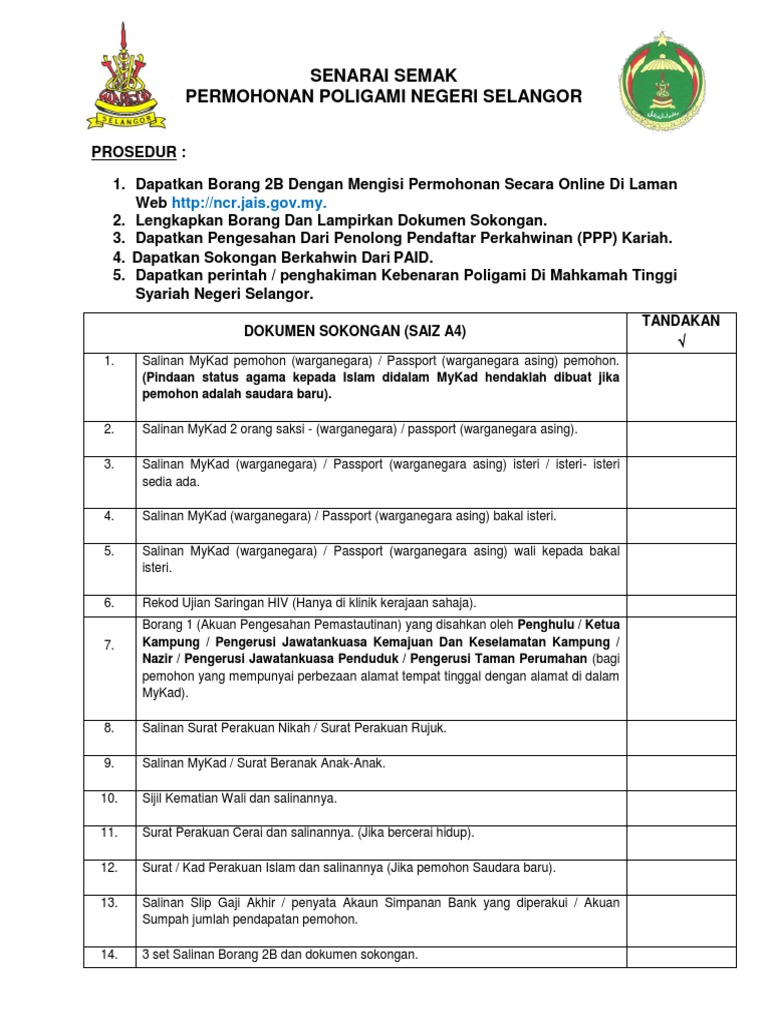 SELANGOR

SENARAI SEMAK
PERMOHONAN POLIGAMI NEGERI SELANGOR

PROSEDUR :

1. Dapatkan Borang 2B Dengan Mengisi Permohonan Secara Online Di Laman Web http://ncr.jais.gov.my.
2. Lengkapkan Borang Dan Lampirkan Dokumen Sokongan.
3. Dapatkan Pengesahan Dari Penolong Pendaftar Perkahwinan (PPP) Kariah.
4. Dapatkan Sokongan Berkahwin Dari PAID.
5. Dapatkan perintah / penghakiman Kebenaran Poligami Di Mahkamah Tinggi Syariah Negeri Selangor.

| | DOKUMEN SOKONGAN (SAIZ A4) | TANDAKAN √ |
|---|---|---|
| 1. | Salinan MyKad pemohon (warganegara) / Passport (warganegara asing) pemohon. (Pindaan status agama kepada Islam didalam MyKad hendaklah dibuat jika pemohon adalah saudara baru). | |
| 2. | Salinan MyKad 2 orang saksi - (warganegara) / passport (warganegara asing). | |
| 3. | Salinan MyKad (warganegara) / Passport (warganegara asing) isteri / isteri- isteri sedia ada. | |
| 4. | Salinan MyKad (warganegara) / Passport (warganegara asing) bakal isteri. | |
| 5. | Salinan MyKad (warganegara) / Passport (warganegara asing) wali kepada bakal isteri. | |
| 6. | Rekod Ujian Saringan HIV (Hanya di klinik kerajaan sahaja). | |
| 7. | Borang 1 (Akuan Pengesahan Pemastautinan) yang disahkan oleh Penghulu / Ketua Kampung / Pengerusi Jawatankuasa Kemajuan Dan Keselamatan Kampung / Nazir / Pengerusi Jawatankuasa Penduduk / Pengerusi Taman Perumahan (bagi pemohon yang mempunyai perbezaan alamat tempat tinggal dengan alamat di dalam MyKad). | |
| 8. | Salinan Surat Perakuan Nikah / Surat Perakuan Rujuk. | |
| 9. | Salinan MyKad / Surat Beranak Anak-Anak. | |
| 10. | Sijil Kematian Wali dan salinannya. | |
| 11. | Surat Perakuan Cerai dan salinannya. (Jika bercerai hidup). | |
| 12. | Surat / Kad Perakuan Islam dan salinannya (Jika pemohon Saudara baru). | |
| 13. | Salinan Slip Gaji Akhir / penyata Akaun Simpanan Bank yang diperakui / Akuan Sumpah jumlah pendapatan pemohon. | |
| 14. | 3 set Salinan Borang 2B dan dokumen sokongan. | |